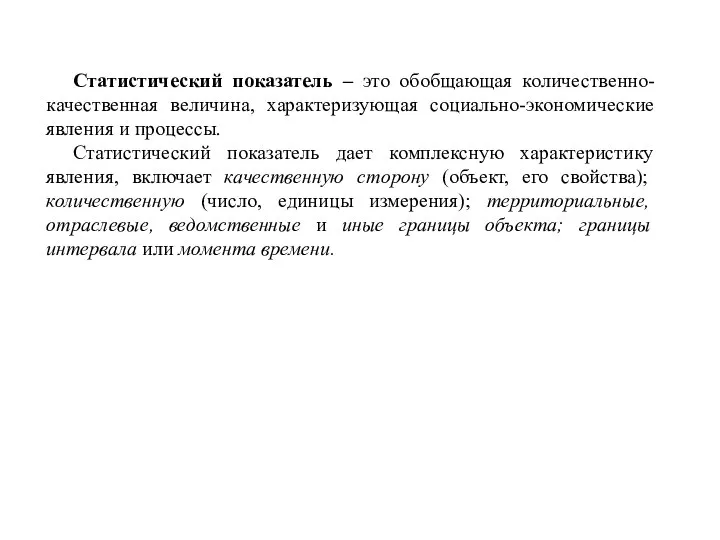 Статистический показатель – это обобщающая количественно-качественная величина, характеризующая социально-экономические явления и процессы.

Статистический показатель дает комплексную характеристику явления, включает качественную сторону (объект, его свойства); количественную (число, единицы измерения); территориальные, отраслевые, ведомственные и иные границы объекта; границы интервала или момента времени.